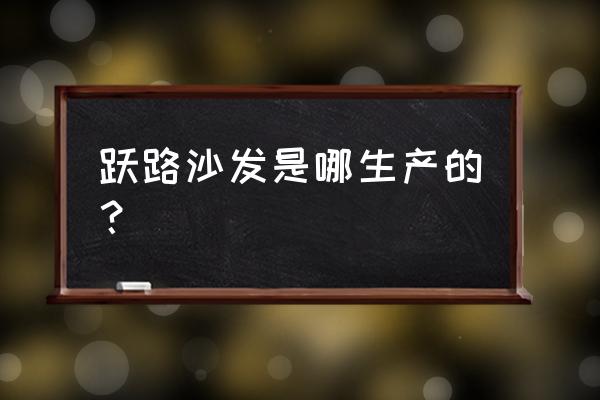 跃路沙发是哪生产的？